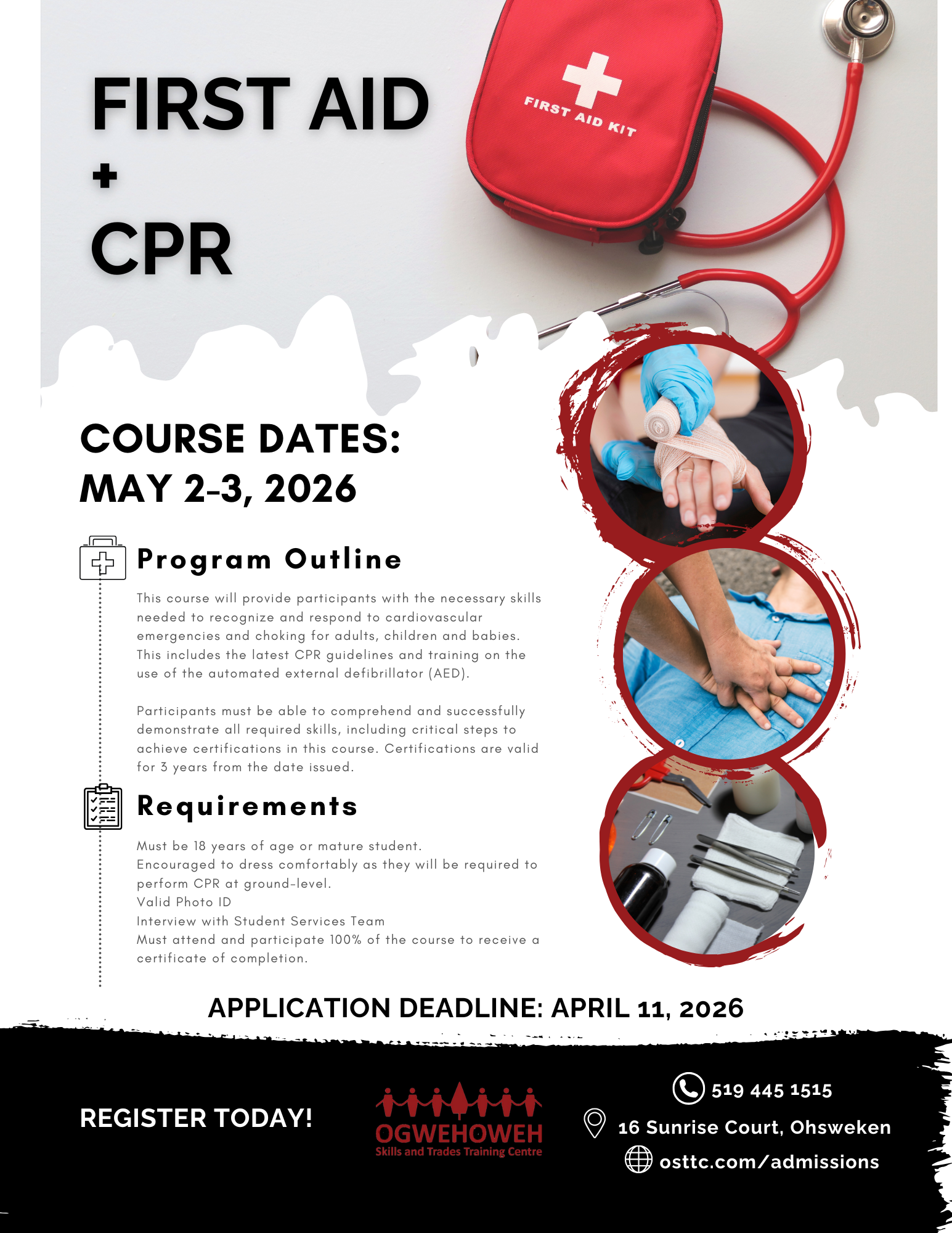 FIRST AID
+
CPR

FIRST AID KIT

COURSE DATES:
MAY 2-3, 2026

Program Outline

This course will provide participants with the necessary skills needed to recognize and respond to cardiovascular emergencies and choking for adults, children and babies. This includes the latest CPR guidelines and training on the use of the automated external defibrillator (AED).

Participants must be able to comprehend and successfully demonstrate all required skills, including critical steps to achieve certifications in this course. Certifications are valid for 3 years from the date issued.

Requirements

Must be 18 years of age or mature student.
Encouraged to dress comfortably as they will be required to perform CPR at ground-level.
Valid Photo ID
Interview with Student Services Team
Must attend and participate 100% of the course to receive a certificate of completion.

APPLICATION DEADLINE: APRIL 11, 2026

REGISTER TODAY!

OGWEHOWEH
Skills and Trades Training Centre

519 445 1515
16 Sunrise Court, Ohsweken
osttc.com/admissions